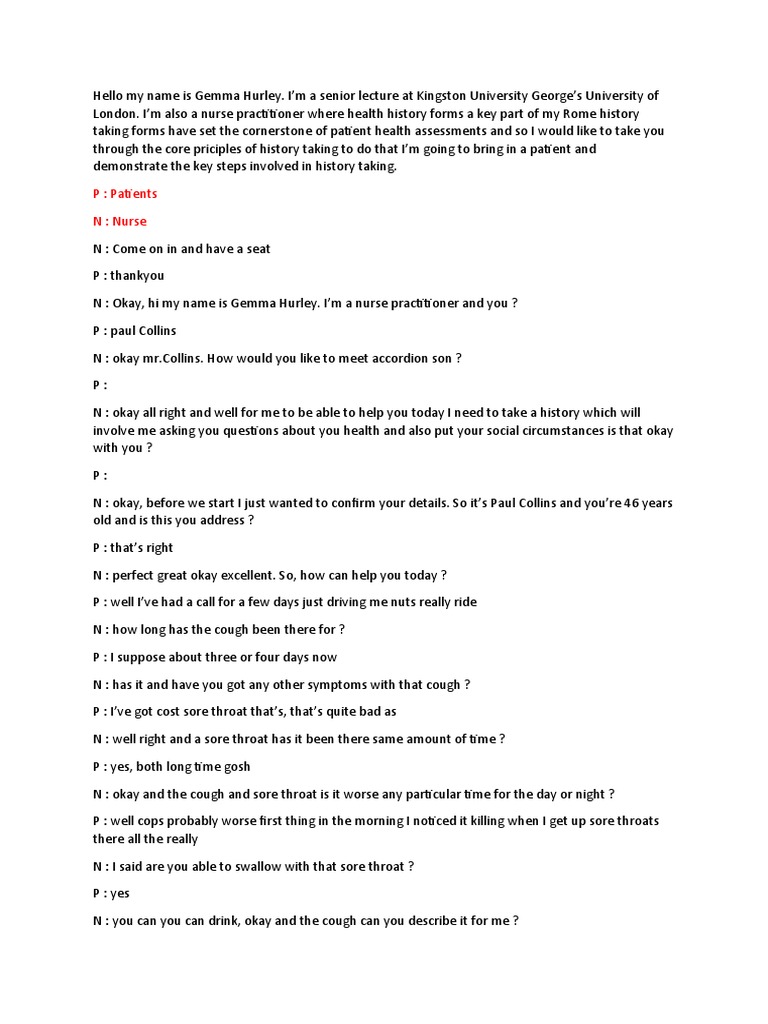 Hello my name is Gemma Hurley. I'm a senior lecture at Kingston University George's University of London. I'm also a nurse practitioner where health history forms a key part of my Rome history taking forms have set the cornerstone of patient health assessments and so I would like to take you through the core priciples of history taking to do that I'm going to bring in a patient and demonstrate the key steps involved in history taking.

P : Patients

N : Nurse

N : Come on in and have a seat

P : thankyou

N : Okay, hi my name is Gemma Hurley. I'm a nurse practitioner and you ?

P : paul Collins

N : okay mr.Collins. How would you like to meet accordion son ?

P :

N : okay all right and well for me to be able to help you today I need to take a history which will involve me asking you questions about you health and also put your social circumstances is that okay with you ?

P :

N : okay, before we start I just wanted to confirm your details. So it's Paul Collins and you're 46 years old and is this you address ?

P : that's right

N : perfect great okay excellent. So, how can help you today ?

P : well I've had a call for a few days just driving me nuts really ride

N : how long has the cough been there for ?

P : I suppose about three or four days now

N : has it and have you got any other symptoms with that cough ?

P : I've got cost sore throat that's, that's quite bad as

N : well right and a sore throat has it been there same amount of time ?

P : yes, both long time gosh

N : okay and the cough and sore throat is it worse any particular time for the day or night ?

P : well cops probably worse first thing in the morning I noticed it killing when I get up sore throats there all the really

N : I said are you able to swallow with that sore throat ?

P : yes

N : you can you can drink, okay and the cough can you describe it for me ?